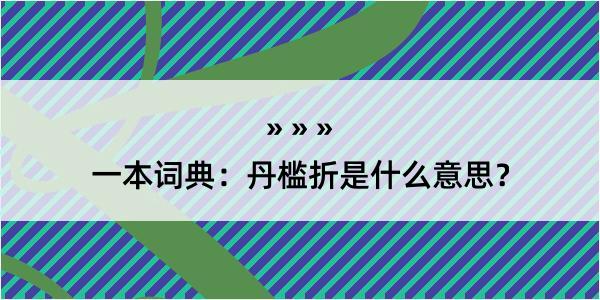 » » »

一本词典：丹槛折是什么意思？